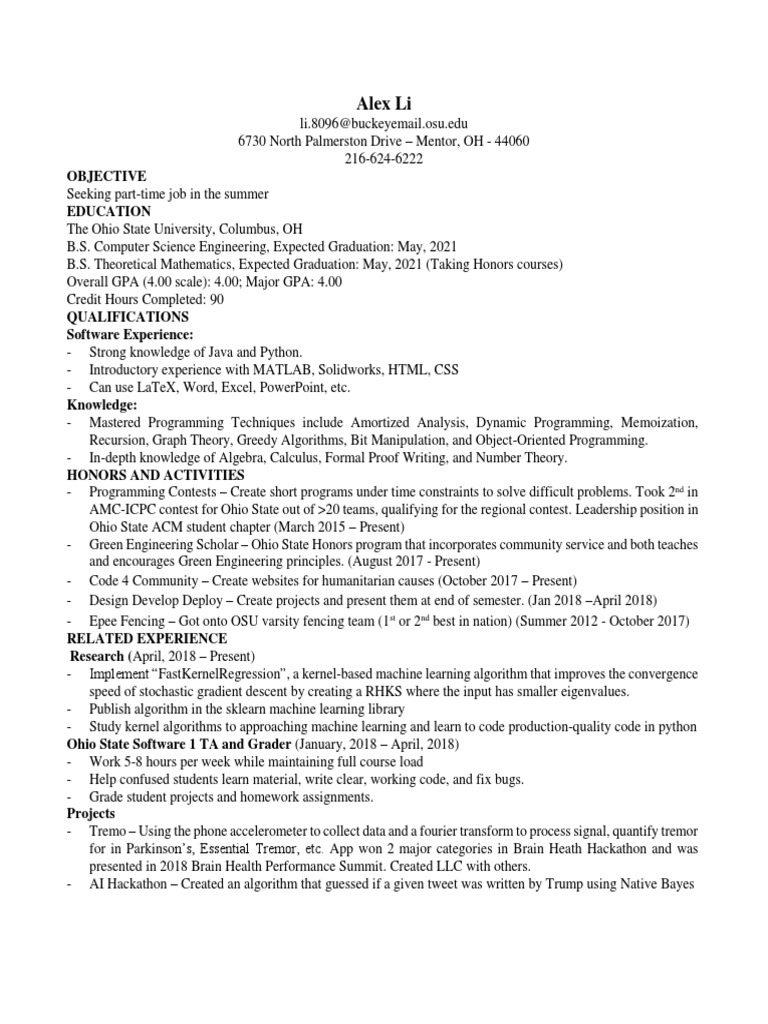 Alex Li
li.8096@buckeyemail.osu.edu
6730 North Palmerston Drive – Mentor, OH - 44060
216-624-6222

OBJECTIVE
Seeking part-time job in the summer

EDUCATION
The Ohio State University, Columbus, OH
B.S. Computer Science Engineering, Expected Graduation: May, 2021
B.S. Theoretical Mathematics, Expected Graduation: May, 2021 (Taking Honors courses)
Overall GPA (4.00 scale): 4.00; Major GPA: 4.00
Credit Hours Completed: 90

QUALIFICATIONS
Software Experience:
- Strong knowledge of Java and Python.
- Introductory experience with MATLAB, Solidworks, HTML, CSS
- Can use LaTeX, Word, Excel, PowerPoint, etc.

Knowledge:
- Mastered Programming Techniques include Amortized Analysis, Dynamic Programming, Memoization, Recursion, Graph Theory, Greedy Algorithms, Bit Manipulation, and Object-Oriented Programming.
- In-depth knowledge of Algebra, Calculus, Formal Proof Writing, and Number Theory.

HONORS AND ACTIVITIES
- Programming Contests – Create short programs under time constraints to solve difficult problems. Took 2$^{nd}$ in AMC-ICPC contest for Ohio State out of >20 teams, qualifying for the regional contest. Leadership position in Ohio State ACM student chapter (March 2015 – Present)
- Green Engineering Scholar – Ohio State Honors program that incorporates community service and both teaches and encourages Green Engineering principles. (August 2017 - Present)
- Code 4 Community – Create websites for humanitarian causes (October 2017 – Present)
- Design Develop Deploy – Create projects and present them at end of semester. (Jan 2018 –April 2018)
- Epee Fencing – Got onto OSU varsity fencing team (1$^{st}$ or 2$^{nd}$ best in nation) (Summer 2012 - October 2017)

RELATED EXPERIENCE
Research (April, 2018 – Present)
- Implement "FastKernelRegression", a kernel-based machine learning algorithm that improves the convergence speed of stochastic gradient descent by creating a RHKS where the input has smaller eigenvalues.
- Publish algorithm in the sklearn machine learning library
- Study kernel algorithms to approaching machine learning and learn to code production-quality code in python

Ohio State Software 1 TA and Grader (January, 2018 – April, 2018)
- Work 5-8 hours per week while maintaining full course load
- Help confused students learn material, write clear, working code, and fix bugs.
- Grade student projects and homework assignments.

Projects
- Tremo – Using the phone accelerometer to collect data and a fourier transform to process signal, quantify tremor for in Parkinson's, Essential Tremor, etc. App won 2 major categories in Brain Heath Hackathon and was presented in 2018 Brain Health Performance Summit. Created LLC with others.
- AI Hackathon – Created an algorithm that guessed if a given tweet was written by Trump using Native Bayes